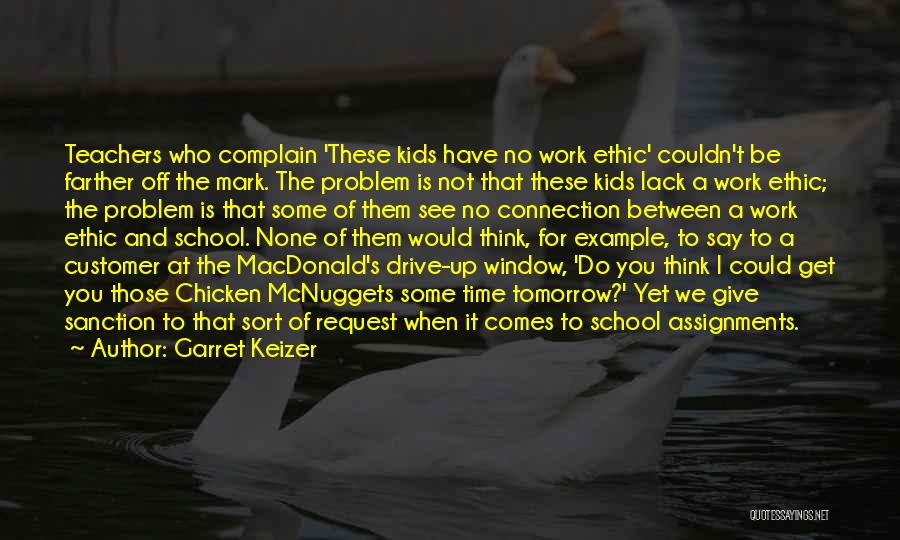 Teachers who complain 'These kids have no work ethic' couldn't be farther off the mark. The problem is not that these kids lack a work ethic; the problem is that some of them see no connection between a work ethic and school. None of them would think, for example, to say to a customer at the MacDonald's drive-up window, 'Do you think I could get you those Chicken McNuggets some time tomorrow?' Yet we give sanction to that sort of request when it comes to school assignments.
~ Author: Garret Keizer

QUOTESSAYINGS.NET